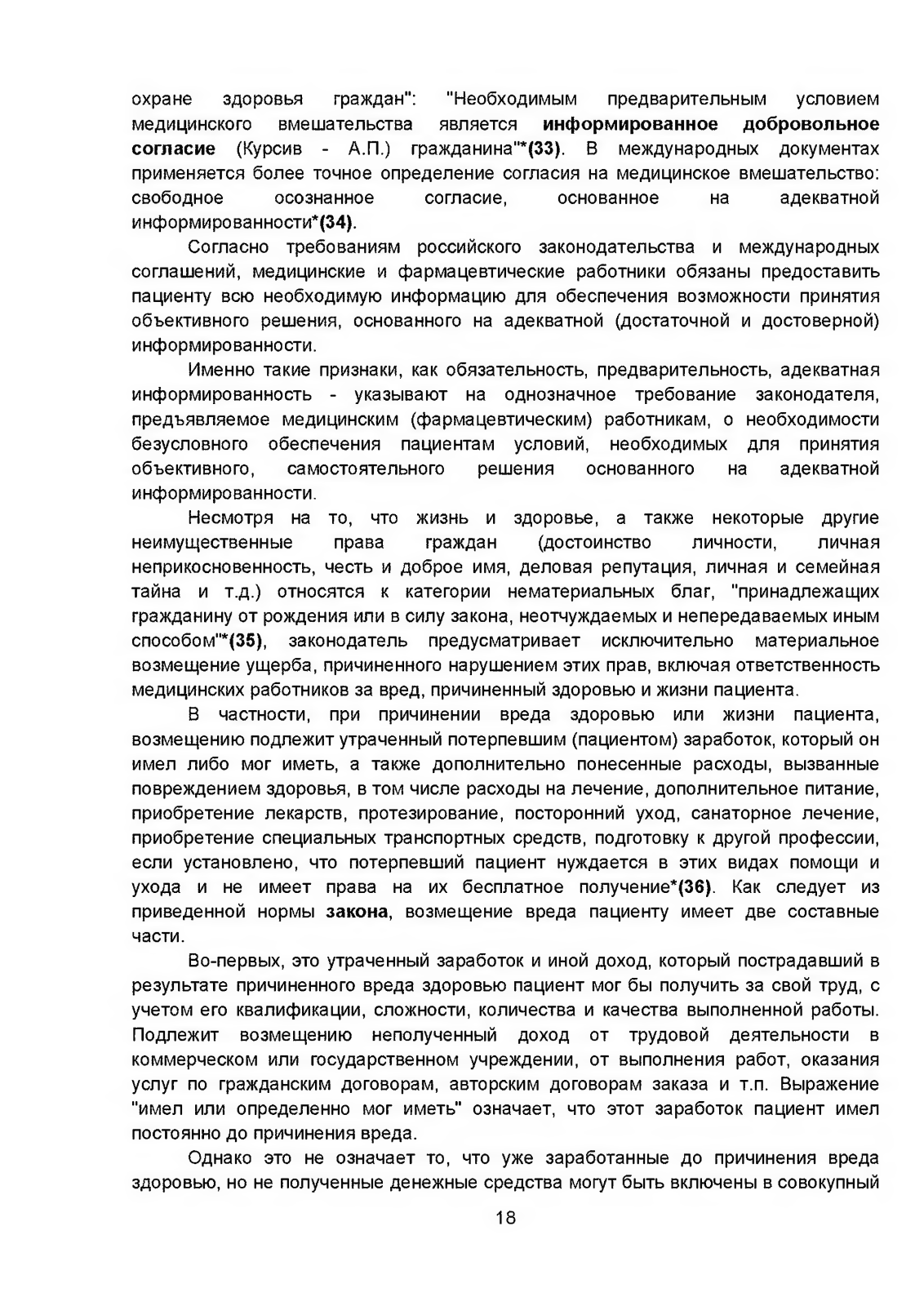 охране здоровья граждан": "Необходимым предварительным условием медицинского вмешательства является информированное добровольное согласие (Курсив - А.П.) гражданина"*(33). В международных документах применяется более точное определение согласия на медицинское вмешательство: свободное осознанное согласие, основанное на адекватной информированности*(34).

Согласно требованиям российского законодательства и международных соглашений, медицинские и фармацевтические работники обязаны предоставить пациенту всю необходимую информацию для обеспечения возможности принятия объективного решения, основанного на адекватной (достаточной и достоверной) информированности.

Именно такие признаки, как обязательность, предварительность, адекватная информированность - указывают на однозначное требование законодателя, предъявляемое медицинским (фармацевтическим) работникам, о необходимости безусловного обеспечения пациентам условий, необходимых для принятия объективного, самостоятельного решения основанного на адекватной информированности.

Несмотря на то, что жизнь и здоровье, а также некоторые другие неимущественные права граждан (достоинство личности, личная неприкосновенность, честь и доброе имя, деловая репутация, личная и семейная тайна и т.д.) относятся к категории нематериальных благ, "принадлежащих гражданину от рождения или в силу закона, неотчуждаемых и непередаваемых иным способом"*(35), законодатель предусматривает исключительно материальное возмещение ущерба, причиненного нарушением этих прав, включая ответственность медицинских работников за вред, причиненный здоровью и жизни пациента.

В частности, при причинении вреда здоровью или жизни пациента, возмещению подлежит утраченный потерпевшим (пациентом) заработок, который он имел либо мог иметь, а также дополнительно понесенные расходы, вызванные повреждением здоровья, в том числе расходы на лечение, дополнительное питание, приобретение лекарств, протезирование, посторонний уход, санаторное лечение, приобретение специальных транспортных средств, подготовку к другой профессии, если установлено, что потерпевший пациент нуждается в этих видах помощи и ухода и не имеет права на их бесплатное получение*(36). Как следует из приведенной нормы закона, возмещение вреда пациенту имеет две составные части.

Во-первых, это утраченный заработок и иной доход, который пострадавший в результате причиненного вреда здоровью пациент мог бы получить за свой труд, с учетом его квалификации, сложности, количества и качества выполненной работы. Подлежит возмещению неполученный доход от трудовой деятельности в коммерческом или государственном учреждении, от выполнения работ, оказания услуг по гражданским договорам, авторским договорам заказа и т.п. Выражение "имел или определенно мог иметь" означает, что этот заработок пациент имел постоянно до причинения вреда.

Однако это не означает то, что уже заработанные до причинения вреда здоровью, но не полученные денежные средства могут быть включены в совокупный

18